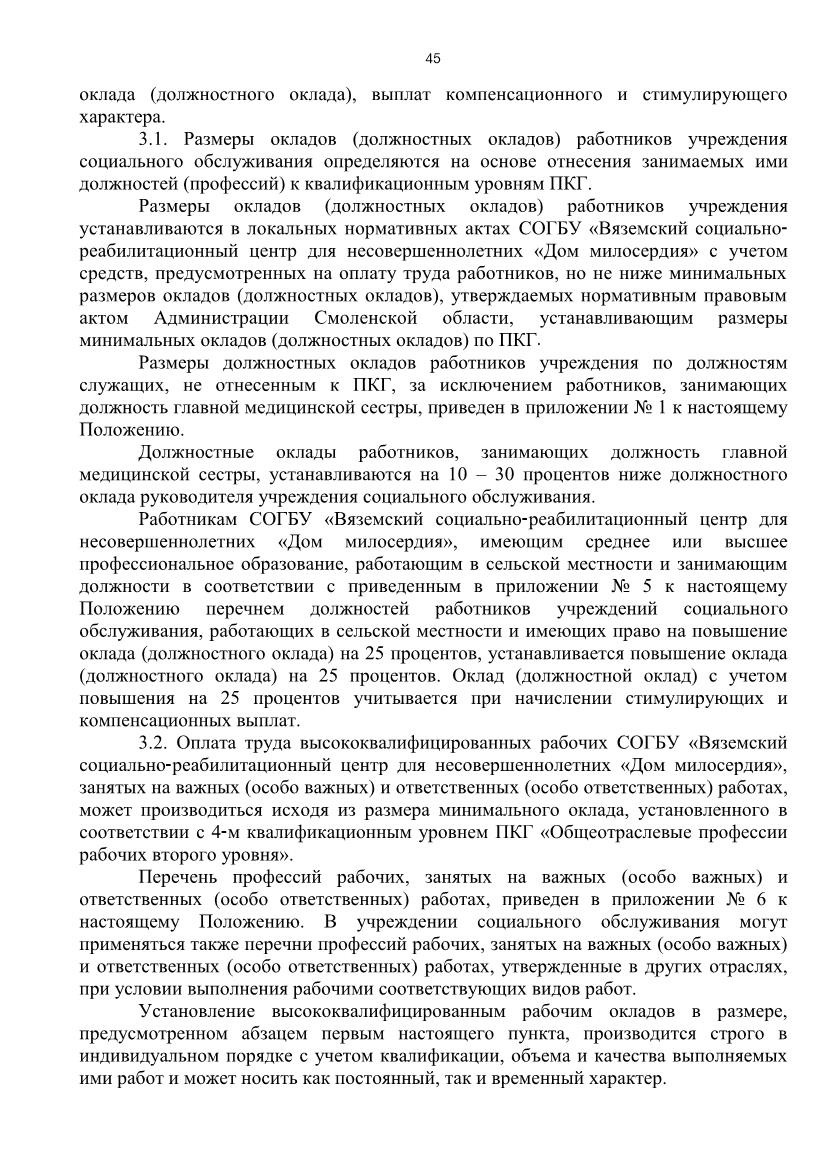 45

оклада (должностного оклада), выплат компенсационного и стимулирующего характера.

3.1. Размеры окладов (должностных окладов) работников учреждения социального обслуживания определяются на основе отнесения занимаемых ими должностей (профессий) к квалификационным уровням ПКГ.

Размеры окладов (должностных окладов) работников учреждения устанавливаются в локальных нормативных актах СОГБУ «Вяземский социально-реабилитационный центр для несовершеннолетних «Дом милосердия» с учетом средств, предусмотренных на оплату труда работников, но не ниже минимальных размеров окладов (должностных окладов), утверждаемых нормативным правовым актом Администрации Смоленской области, устанавливающим размеры минимальных окладов (должностных окладов) по ПКГ.

Размеры должностных окладов работников учреждения по должностям служащих, не отнесенным к ПКГ, за исключением работников, занимающих должность главной медицинской сестры, приведен в приложении № 1 к настоящему Положению.

Должностные оклады работников, занимающих должность главной медицинской сестры, устанавливаются на 10 – 30 процентов ниже должностного оклада руководителя учреждения социального обслуживания.

Работникам СОГБУ «Вяземский социально-реабилитационный центр для несовершеннолетних «Дом милосердия», имеющим среднее или высшее профессиональное образование, работающим в сельской местности и занимающим должности в соответствии с приведенным в приложении № 5 к настоящему Положению перечнем должностей работников учреждений социального обслуживания, работающих в сельской местности и имеющих право на повышение оклада (должностного оклада) на 25 процентов, устанавливается повышение оклада (должностного оклада) на 25 процентов. Оклад (должностной оклад) с учетом повышения на 25 процентов учитывается при начислении стимулирующих и компенсационных выплат.

3.2. Оплата труда высококвалифицированных рабочих СОГБУ «Вяземский социально-реабилитационный центр для несовершеннолетних «Дом милосердия», занятых на важных (особо важных) и ответственных (особо ответственных) работах, может производиться исходя из размера минимального оклада, установленного в соответствии с 4-м квалификационным уровнем ПКГ «Общеотраслевые профессии рабочих второго уровня».

Перечень профессий рабочих, занятых на важных (особо важных) и ответственных (особо ответственных) работах, приведен в приложении № 6 к настоящему Положению. В учреждении социального обслуживания могут применяться также перечни профессий рабочих, занятых на важных (особо важных) и ответственных (особо ответственных) работах, утвержденные в других отраслях, при условии выполнения рабочими соответствующих видов работ.

Установление высококвалифицированным рабочим окладов в размере, предусмотренном абзацем первым настоящего пункта, производится строго в индивидуальном порядке с учетом квалификации, объема и качества выполняемых ими работ и может носить как постоянный, так и временный характер.